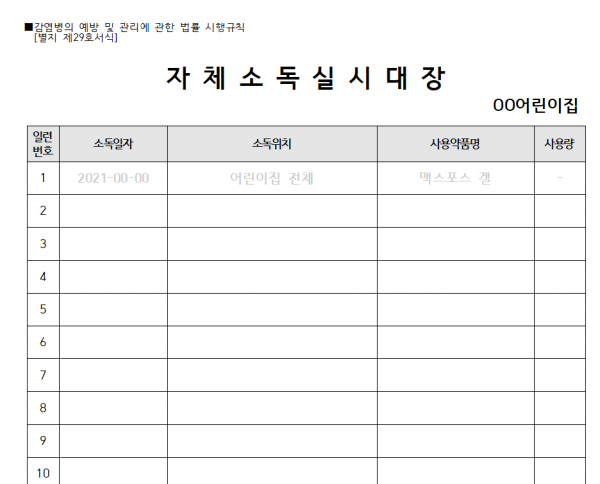 ■감염병의 예방 및 관리에 관한 법률 시행규칙
[별지 제29호서식]

자 체 소 독 실 시 대 장

OO어린이집

| 일련번호 | 소독일자 | 소독위치 | 사용약품명 | 사용량 |
|---|---|---|---|---|
| 1 | 2021-00-00 | 어린이집 전체 | 맥스포스 겔 | - |
| 2 | | | | |
| 3 | | | | |
| 4 | | | | |
| 5 | | | | |
| 6 | | | | |
| 7 | | | | |
| 8 | | | | |
| 9 | | | | |
| 10 | | | | |